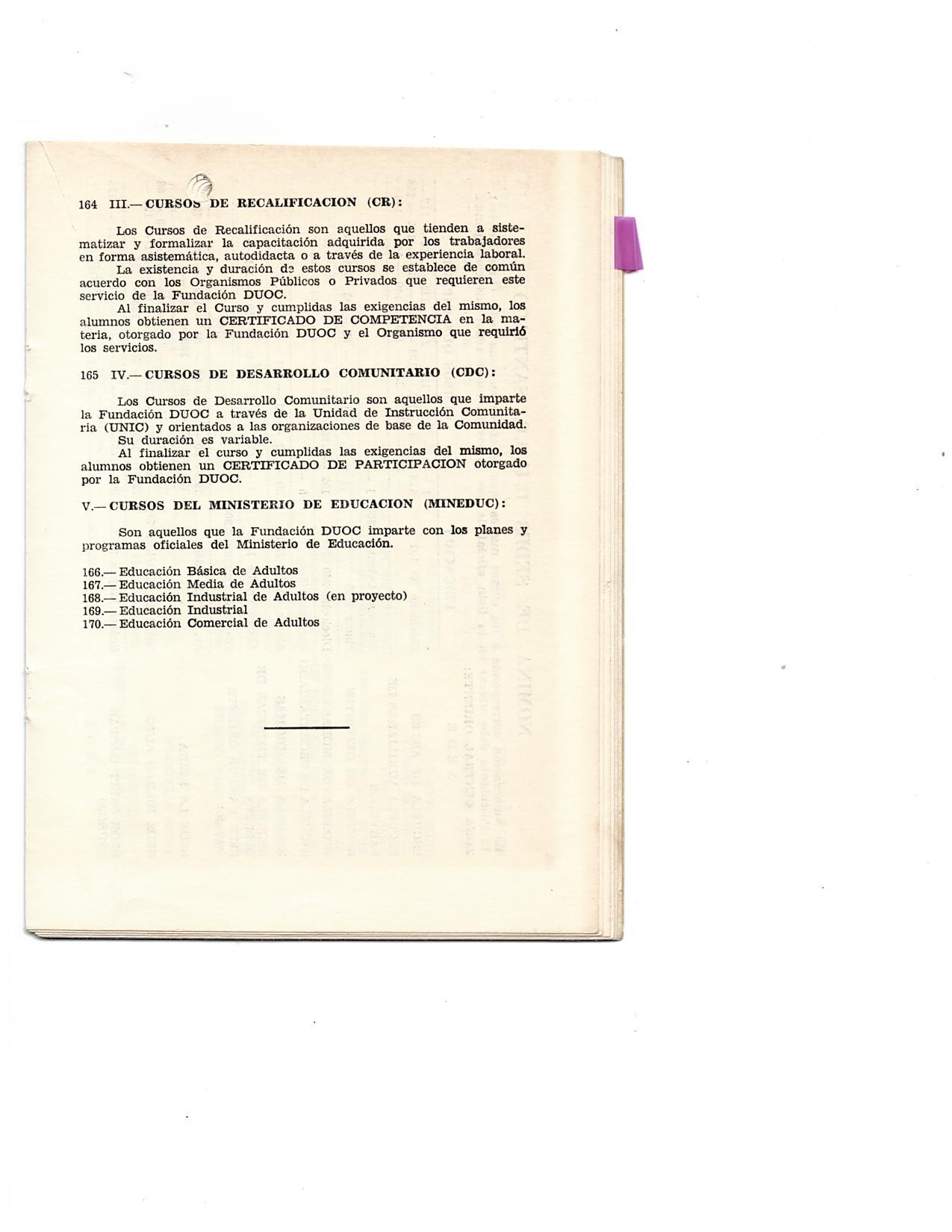 164 III.— CURSOS DE RECALIFICACION (CR):

Los Cursos de Recalificación son aquellos que tienden a sistematizar y formalizar la capacitación adquirida por los trabajadores en forma asistemática, autodidacta o a través de la experiencia laboral.

La existencia y duración de estos cursos se establece de común acuerdo con los Organismos Públicos o Privados que requieren este servicio de la Fundación DUOC.

Al finalizar el Curso y cumplidas las exigencias del mismo, los alumnos obtienen un CERTIFICADO DE COMPETENCIA en la materia, otorgado por la Fundación DUOC y el Organismo que requirió los servicios.

165 IV.— CURSOS DE DESARROLLO COMUNITARIO (CDC):

Los Cursos de Desarrollo Comunitario son aquellos que imparte la Fundación DUOC a través de la Unidad de Instrucción Comunitaria (UNIC) y orientados a las organizaciones de base de la Comunidad.

Su duración es variable.

Al finalizar el curso y cumplidas las exigencias del mismo, los alumnos obtienen un CERTIFICADO DE PARTICIPACION otorgado por la Fundación DUOC.

V.— CURSOS DEL MINISTERIO DE EDUCACION (MINEDUC):

Son aquellos que la Fundación DUOC imparte con los planes y programas oficiales del Ministerio de Educación.

166.— Educación Básica de Adultos
167.— Educación Media de Adultos
168.— Educación Industrial de Adultos (en proyecto)
169.— Educación Industrial
170.— Educación Comercial de Adultos